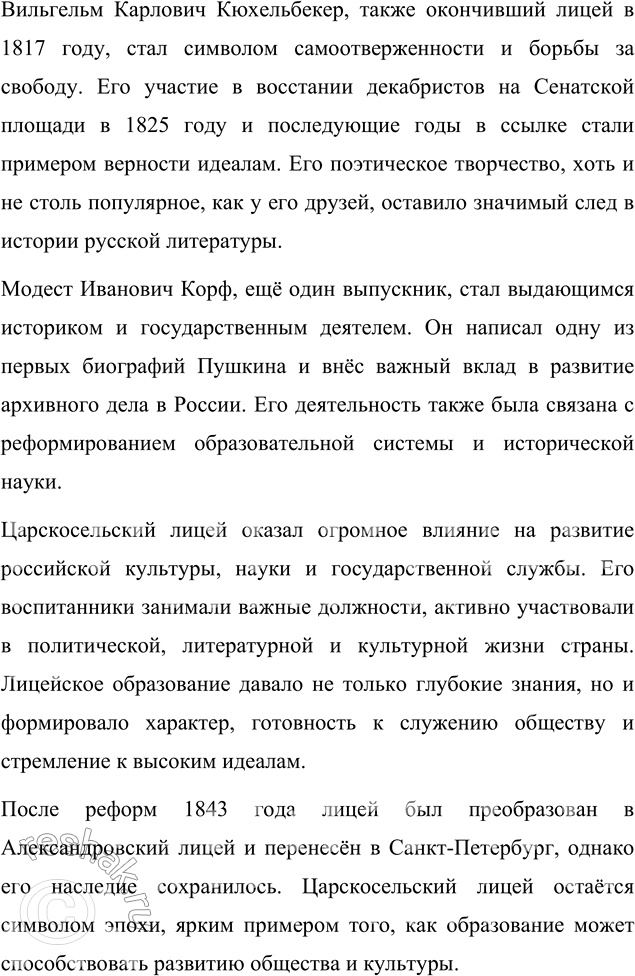 Вильгельм Карлович Кюхельбекер, также окончивший лицей в 1817 году, стал символом самоотверженности и борьбы за свободу. Его участие в восстании декабристов на Сенатской площади в 1825 году и последующие годы в ссылке стали примером верности идеалам. Его поэтическое творчество, хоть и не столь популярное, как у его друзей, оставило значимый след в истории русской литературы.

Модест Иванович Корф, ещё один выпускник, стал выдающимся историком и государственным деятелем. Он написал одну из первых биографий Пушкина и внёс важный вклад в развитие архивного дела в России. Его деятельность также была связана с реформированием образовательной системы и исторической науки.

Царскосельский лицей оказал огромное влияние на развитие российской культуры, науки и государственной службы. Его воспитанники занимали важные должности, активно участвовали в политической, литературной и культурной жизни страны. Лицейское образование давало не только глубокие знания, но и формировало характер, готовность к служению обществу и стремление к высоким идеалам.

После реформ 1843 года лицей был преобразован в Александровский лицей и перенесён в Санкт-Петербург, однако его наследие сохранилось. Царскосельский лицей остаётся символом эпохи, ярким примером того, как образование может способствовать развитию общества и культуры.

reshak.ru